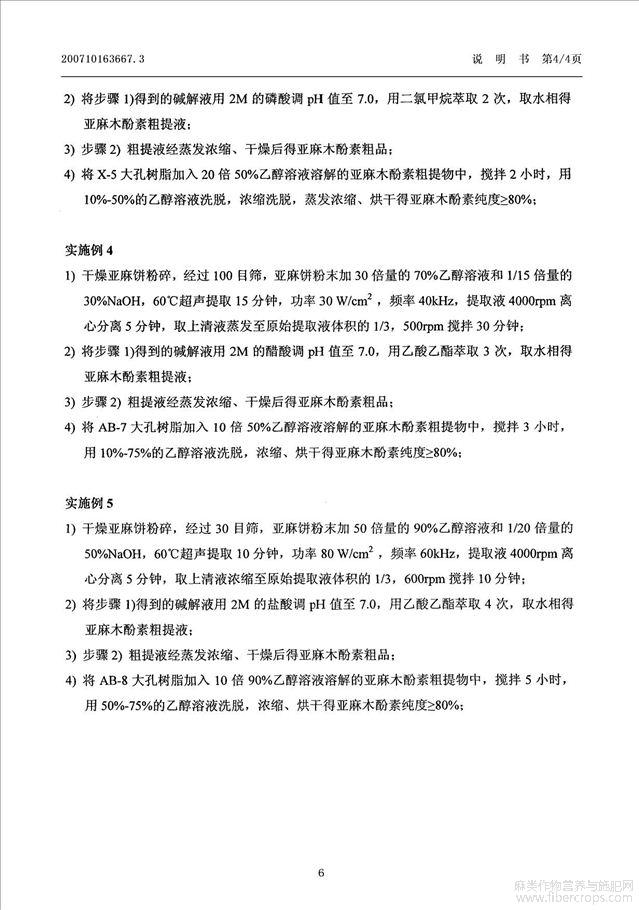 200710163667.3　　　　　　　　　　　　　　　　　　　　　　说　明　书　第4/4页

2) 将步骤 1)得到的碱解液用 2M 的磷酸调 pH 值至 7.0，用二氯甲烷萃取 2 次，取水相得亚麻木酚素粗提液；

3) 步骤 2) 粗提液经蒸发浓缩、干燥后得亚麻木酚素粗品；

4) 将 X-5 大孔树脂加入 20 倍 50%乙醇溶液溶解的亚麻木酚素粗提物中，搅拌 2 小时，用 10%-50%的乙醇溶液洗脱，浓缩洗脱，蒸发浓缩、烘干得亚麻木酚素纯度≥80%；

实施例 4

1) 干燥亚麻饼粉碎，经过 100 目筛，亚麻饼粉末加 30 倍量的 70%乙醇溶液和 1/15 倍量的 30%NaOH，60℃超声提取 15 分钟，功率 30 W/cm$^2$ ，频率 40kHz，提取液 4000rpm 离心分离 5 分钟，取上清液蒸发至原始提取液体积的 1/3，500rpm 搅拌 30 分钟；

2) 将步骤 1)得到的碱解液用 2M 的醋酸调 pH 值至 7.0，用乙酸乙酯萃取 3 次，取水相得亚麻木酚素粗提液；

3) 步骤 2) 粗提液经蒸发浓缩、干燥后得亚麻木酚素粗品；

4) 将 AB-7 大孔树脂加入 10 倍 50%乙醇溶液溶解的亚麻木酚素粗提物中，搅拌 3 小时，用 10%-75%的乙醇溶液洗脱，浓缩、烘干得亚麻木酚素纯度≥80%；

实施例 5

1) 干燥亚麻饼粉碎，经过 30 目筛，亚麻饼粉末加 50 倍量的 90%乙醇溶液和 1/20 倍量的 50%NaOH，60℃超声提取 10 分钟，功率 80 W/cm$^2$ ，频率 60kHz，提取液 4000rpm 离心分离 5 分钟，取上清液浓缩至原始提取液体积的 1/3，600rpm 搅拌 10 分钟；

2) 将步骤 1)得到的碱解液用 2M 的盐酸调 pH 值至 7.0，用乙酸乙酯萃取 4 次，取水相得亚麻木酚素粗提液；

3) 步骤 2) 粗提液经蒸发浓缩、干燥后得亚麻木酚素粗品；

4) 将 AB-8 大孔树脂加入 10 倍 90%乙醇溶液溶解的亚麻木酚素粗提物中，搅拌 5 小时，用 50%-75%的乙醇溶液洗脱，浓缩、烘干得亚麻木酚素纯度≥80%；

6

麻类作物营养与施肥网
www.fibercrops.com